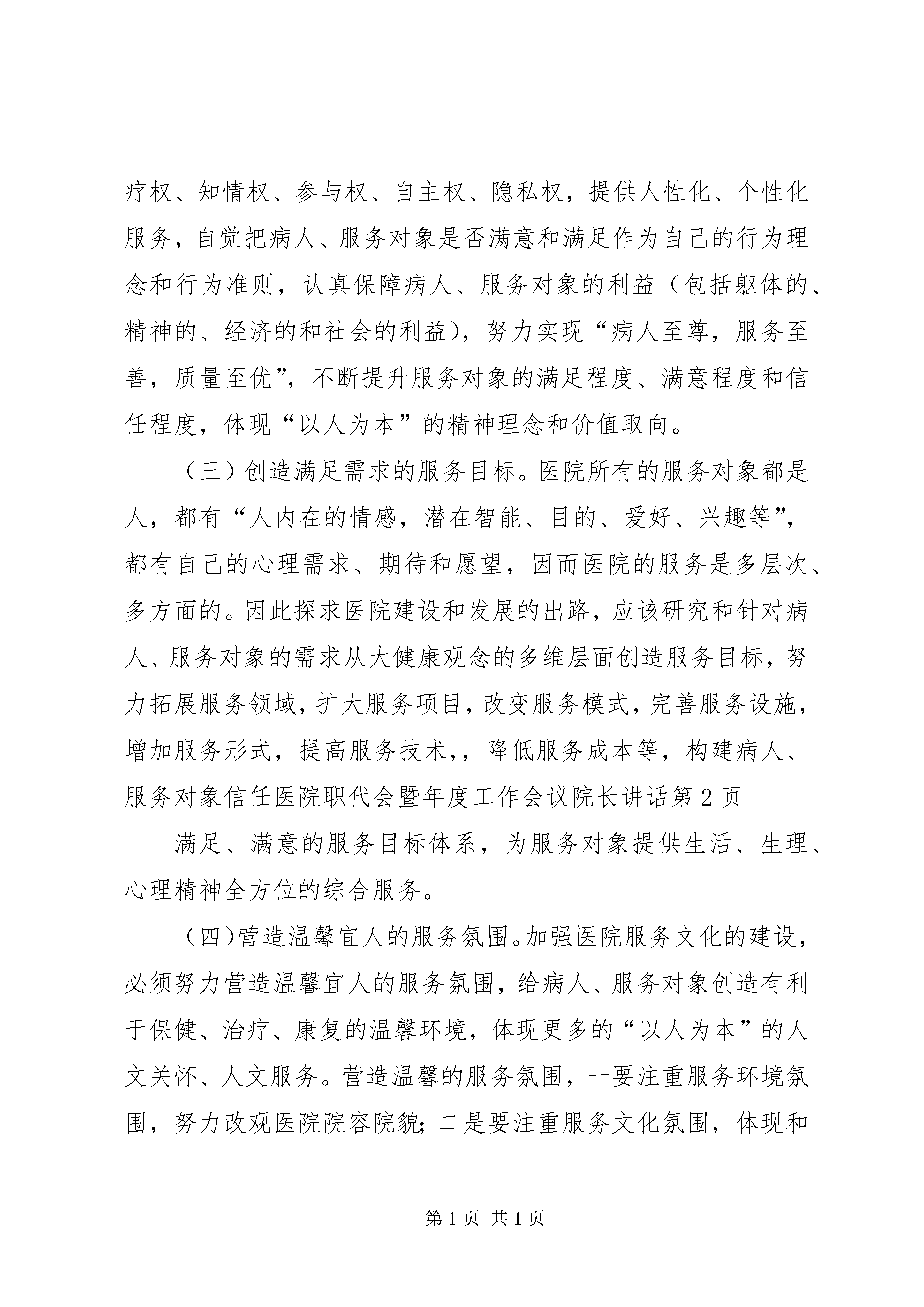 疗权、知情权、参与权、自主权、隐私权，提供人性化、个性化服务，自觉把病人、服务对象是否满意和满足作为自己的行为理念和行为准则，认真保障病人、服务对象的利益（包括躯体的、精神的、经济的和社会的利益），努力实现“病人至尊，服务至善，质量至优”，不断提升服务对象的满足程度、满意程度和信任程度，体现“以人为本”的精神理念和价值取向。

（三）创造满足需求的服务目标。医院所有的服务对象都是人，都有“人内在的情感，潜在智能、目的、爱好、兴趣等”，都有自己的心理需求、期待和愿望，因而医院的服务是多层次、多方面的。因此探求医院建设和发展的出路，应该研究和针对病人、服务对象的需求从大健康观念的多维层面创造服务目标，努力拓展服务领域，扩大服务项目，改变服务模式，完善服务设施，增加服务形式，提高服务技术，，降低服务成本等，构建病人、服务对象信任医院职代会暨年度工作会议院长讲话第2页

满足、满意的服务目标体系，为服务对象提供生活、生理、心理精神全方位的综合服务。

（四）营造温馨宜人的服务氛围。加强医院服务文化的建设，必须努力营造温馨宜人的服务氛围，给病人、服务对象创造有利于保健、治疗、康复的温馨环境，体现更多的“以人为本”的人文关怀、人文服务。营造温馨的服务氛围，一要注重服务环境氛围，努力改观医院院容院貌；二是要注重服务文化氛围，体现和

第1页 共1页